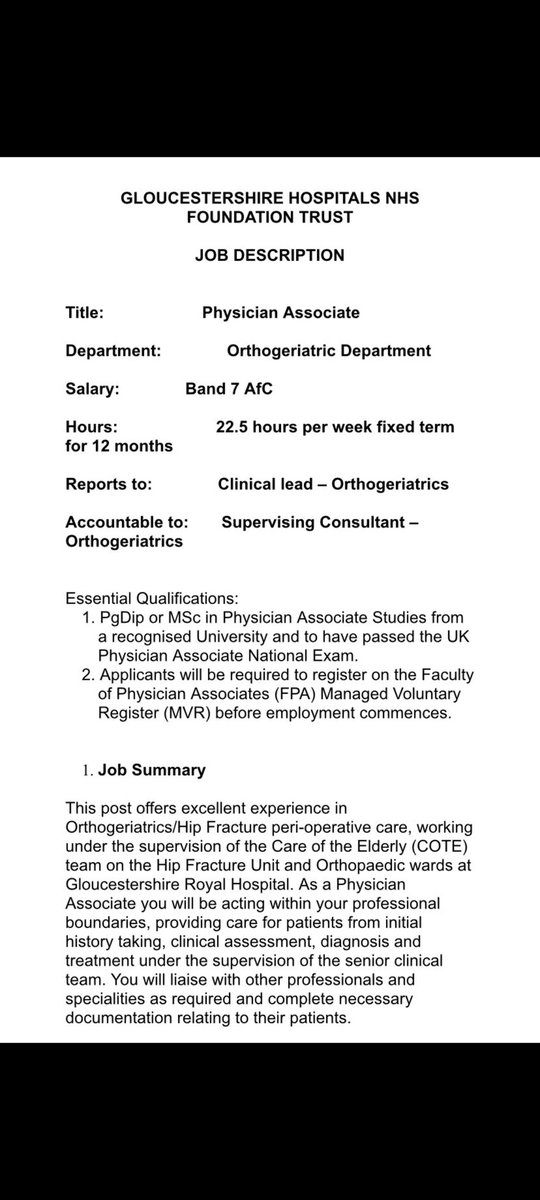 GLOUCESTERSHIRE HOSPITALS NHS FOUNDATION TRUST

JOB DESCRIPTION

Title: Physician Associate

Department: Orthogeriatric Department

Salary: Band 7 AfC

Hours: 22.5 hours per week fixed term for 12 months

Reports to: Clinical lead – Orthogeriatrics

Accountable to: Supervising Consultant – Orthogeriatrics

Essential Qualifications:
1. PgDip or MSc in Physician Associate Studies from a recognised University and to have passed the UK Physician Associate National Exam.
2. Applicants will be required to register on the Faculty of Physician Associates (FPA) Managed Voluntary Register (MVR) before employment commences.

1. Job Summary

This post offers excellent experience in Orthogeriatrics/Hip Fracture peri-operative care, working under the supervision of the Care of the Elderly (COTE) team on the Hip Fracture Unit and Orthopaedic wards at Gloucestershire Royal Hospital. As a Physician Associate you will be acting within your professional boundaries, providing care for patients from initial history taking, clinical assessment, diagnosis and treatment under the supervision of the senior clinical team. You will liaise with other professionals and specialities as required and complete necessary documentation relating to their patients.